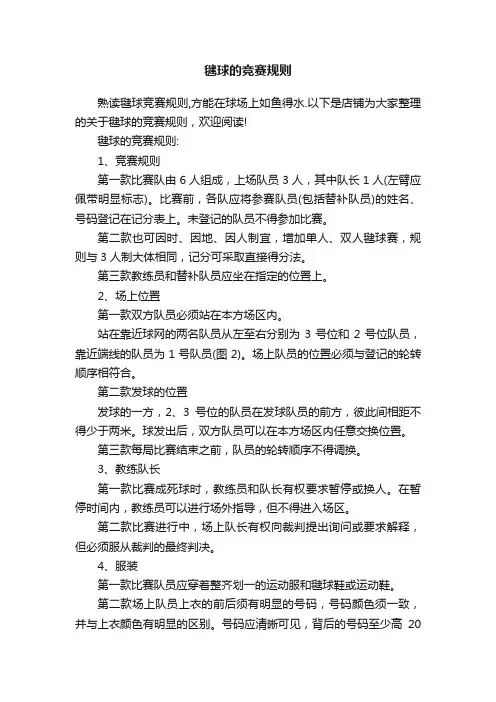 毽球的竞赛规则

熟读毽球竞赛规则,方能在球场上如鱼得水.以下是店铺为大家整理的关于毽球的竞赛规则，欢迎阅读!

毽球的竞赛规则:

1、竞赛规则

第一款比赛队由 6 人组成，上场队员 3 人，其中队长 1 人(左臂应佩带明显标志)。比赛前，各队应将参赛队员(包括替补队员)的姓名、号码登记在记分表上。未登记的队员不得参加比赛。

第二款也可因时、因地、因人制宜，增加单人、双人毽球赛，规则与 3 人制大体相同，记分可采取直接得分法。

第三款教练员和替补队员应坐在指定的位置上。

2、场上位置

第一款双方队员必须站在本方场区内。

站在靠近球网的两名队员从左至右分别为 3 号位和 2 号位队员，靠近端线的队员为 1 号队员(图 2)。场上队员的位置必须与登记的轮转顺序相符合。

第二款发球的位置

发球的一方，2、3 号位的队员在发球队员的前方，彼此间相距不得少于两米。球发出后，双方队员可以在本方场区内任意交换位置。

第三款每局比赛结束之前，队员的轮转顺序不得调换。

3、教练队长

第一款比赛成死球时，教练员和队长有权要求暂停或换人。在暂停时间内，教练员可以进行场外指导，但不得进入场区。

第二款比赛进行中，场上队长有权向裁判提出询问或要求解释，但必须服从裁判的最终判决。

4、服装

第一款比赛队员应穿着整齐划一的运动服和毽球鞋或运动鞋。

第二款场上队员上衣的前后须有明显的号码，号码颜色须一致，并与上衣颜色有明显的区别。号码应清晰可见，背后的号码至少高 20